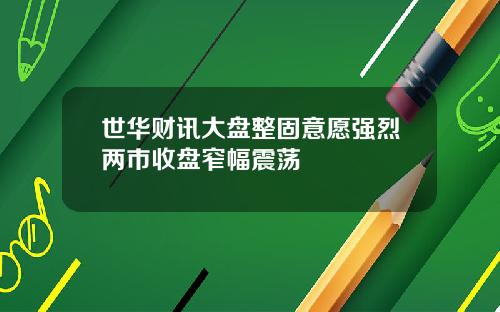 世华财讯大盘整固意愿强烈两市收盘窄幅震荡